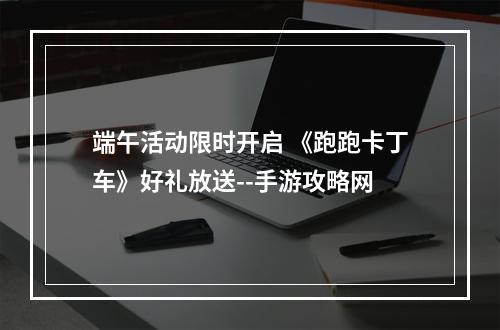 端午活动限时开启 《跑跑卡丁车》好礼放送--手游攻略网